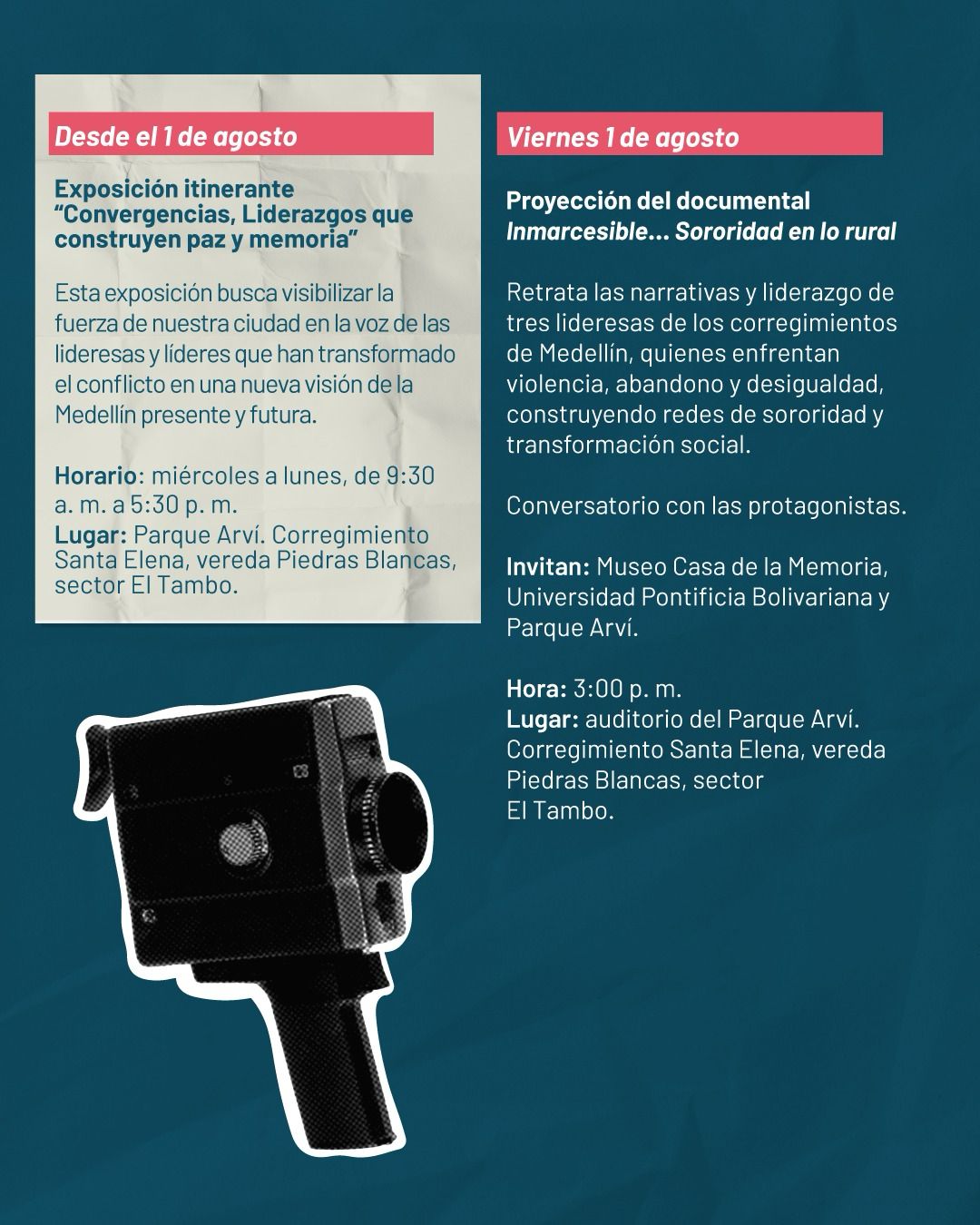 Desde el 1 de agosto

Exposición itinerante "Convergencias, Liderazgos que construyen paz y memoria"

Esta exposición busca visibilizar la fuerza de nuestra ciudad en la voz de las lideresas y líderes que han transformado el conflicto en una nueva visión de la Medellín presente y futura.

Horario: miércoles a lunes, de 9:30 a. m. a 5:30 p. m.
Lugar: Parque Arví. Corregimiento Santa Elena, vereda Piedras Blancas, sector El Tambo.

Viernes 1 de agosto

Proyección del documental
Inmarcesible... Sororidad en lo rural

Retrata las narrativas y liderazgo de tres lideresas de los corregimientos de Medellín, quienes enfrentan violencia, abandono y desigualdad, construyendo redes de sororidad y transformación social.

Conversatorio con las protagonistas.

Invitan: Museo Casa de la Memoria, Universidad Pontificia Bolivariana y Parque Arví.

Hora: 3:00 p. m.
Lugar: auditorio del Parque Arví. Corregimiento Santa Elena, vereda Piedras Blancas, sector El Tambo.